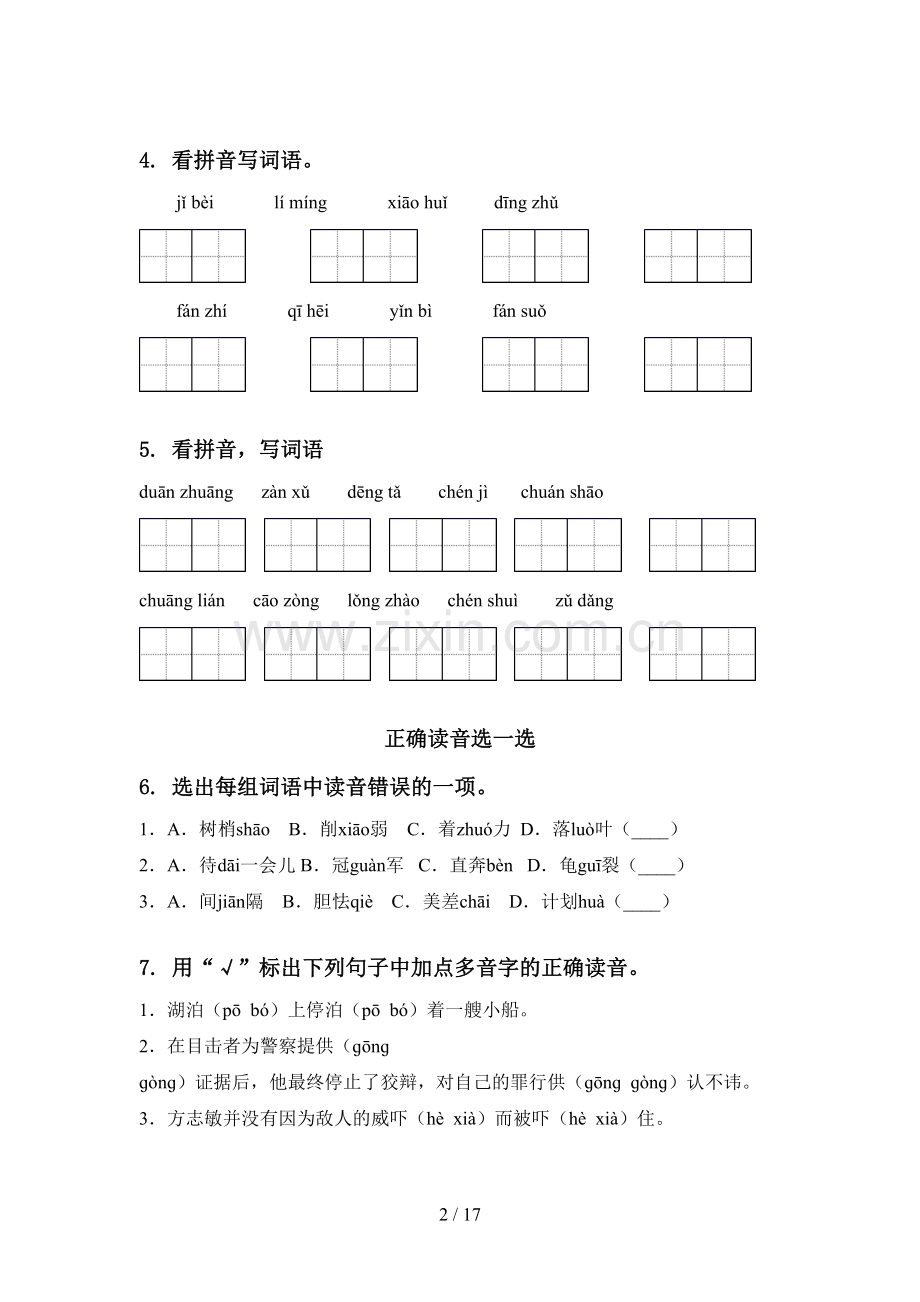 4. 看拼音写词语。

jǐ bèi　lí míng　xiāo huǐ　dīng zhǔ

fán zhí　qī hēi　yǐn bì　fán suǒ

5. 看拼音，写词语

duān zhuāng　zàn xǔ　dēng tǎ　chén jì　chuán shāo

chuāng lián　cāo zòng　lǒng zhào　chén shuì　zǔ dǎng

正确读音选一选

6. 选出每组词语中读音错误的一项。

1．A．树梢shāo　B．削xiāo弱　C．着zhuó力　D．落luò叶（____）

2．A．待dāi一会儿 B．冠guàn军　C．直奔bèn　D．龟guī裂（____）

3．A．间jiān隔　B．胆怯qiè　C．美差chāi　D．计划huà（____）

7. 用“√”标出下列句子中加点多音字的正确读音。

1．湖泊（pō bó）上停泊（pō bó）着一艘小船。

2．在目击者为警察提供（gōng gòng）证据后，他最终停止了狡辩，对自己的罪行供（gōng gòng）认不讳。

3．方志敏并没有因为敌人的威吓（hè xià）而被吓（hè xià）住。

2 / 17

www.zixin.com.cn